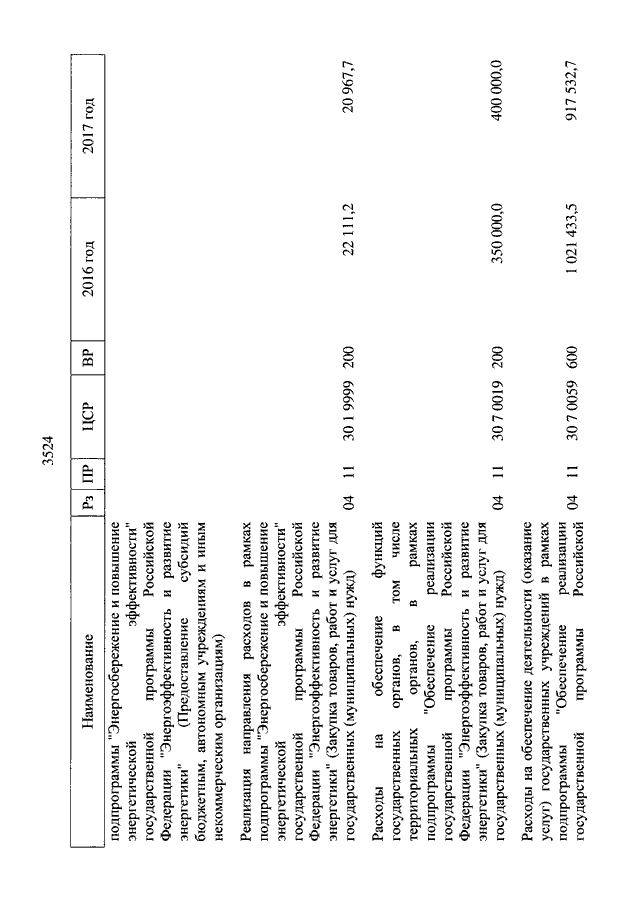 3524

| Наименование | Рз | ПР | ЦСР | ВР | 2016 год | 2017 год |
|---|---|---|---|---|---|---|
| подпрограммы "Энергосбережение и повышение энергетической эффективности" государственной программы Российской Федерации "Энергоэффективность и развитие энергетики" (Предоставление субсидий бюджетным, автономным учреждениям и иным некоммерческим организациям) | | | | | | |
| Реализация направления расходов в рамках подпрограммы "Энергосбережение и повышение энергетической эффективности" государственной программы Российской Федерации "Энергоэффективность и развитие энергетики" (Закупка товаров, работ и услуг для государственных (муниципальных) нужд) | 04 | 11 | 30 1 9999 | 200 | 22 111,2 | 20 967,7 |
| Расходы на обеспечение функций государственных органов, в том числе территориальных органов, в рамках подпрограммы "Обеспечение реализации государственной программы Российской Федерации "Энергоэффективность и развитие энергетики" (Закупка товаров, работ и услуг для государственных (муниципальных) нужд) | 04 | 11 | 30 7 0019 | 200 | 350 000,0 | 400 000,0 |
| Расходы на обеспечение деятельности (оказание услуг) государственных учреждений в рамках подпрограммы "Обеспечение реализации государственной программы Российской | 04 | 11 | 30 7 0059 | 600 | 1 021 433,5 | 917 532,7 |